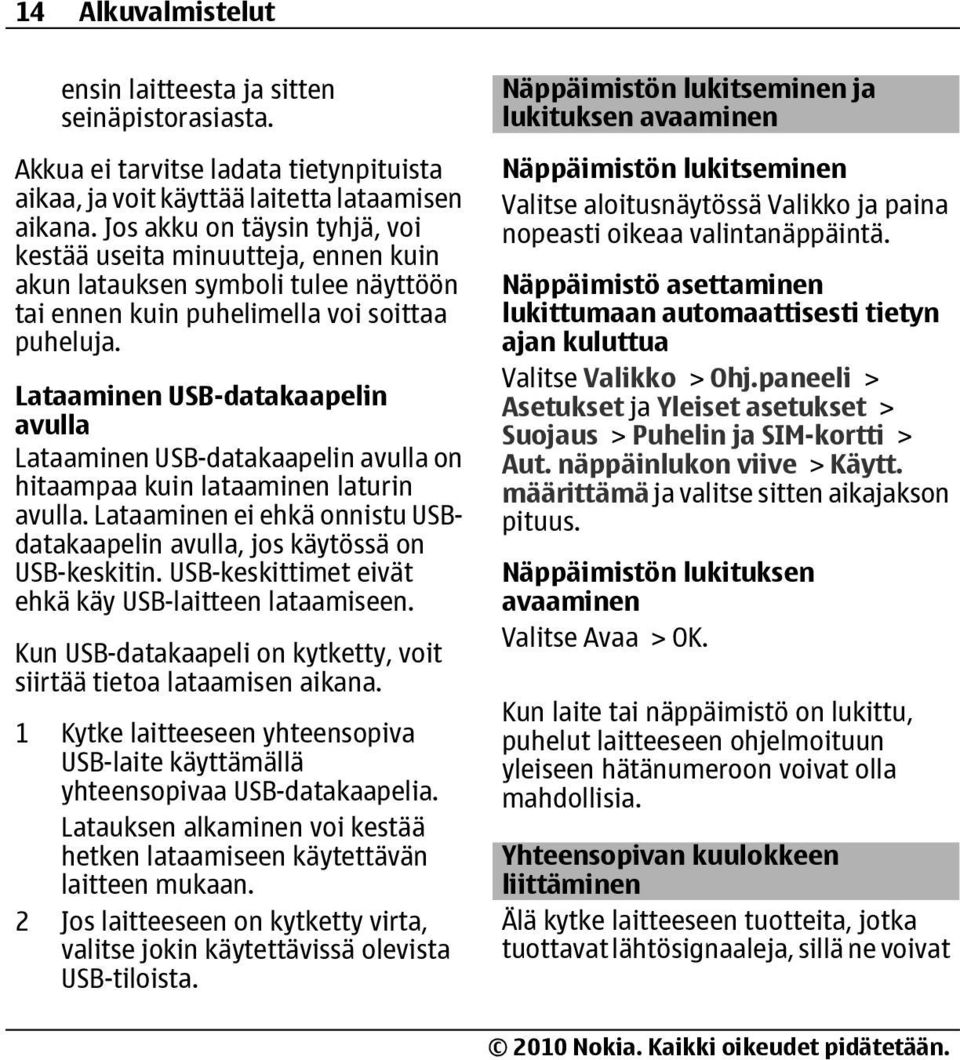 14 Alkuvalmistelut

ensin laitteesta ja sitten seinäpistorasiasta.

Akkua ei tarvitse ladata tietynpituista aikaa, ja voit käyttää laitetta lataamisen aikana. Jos akku on täysin tyhjä, voi kestää useita minuutteja, ennen kuin akun latauksen symboli tulee näyttöön tai ennen kuin puhelimella voi soittaa puheluja.

Lataaminen USB-datakaapelin avulla

Lataaminen USB-datakaapelin avulla on hitaampaa kuin lataaminen laturin avulla. Lataaminen ei ehkä onnistu USB-datakaapelin avulla, jos käytössä on USB-keskitin. USB-keskittimet eivät ehkä käy USB-laitteen lataamiseen.

Kun USB-datakaapeli on kytketty, voit siirtää tietoa lataamisen aikana.

1 Kytke laitteeseen yhteensopiva USB-laite käyttämällä yhteensopivaa USB-datakaapelia.
Latauksen alkaminen voi kestää hetken lataamiseen käytettävän laitteen mukaan.
2 Jos laitteeseen on kytketty virta, valitse jokin käytettävissä olevista USB-tiloista.

Näppäimistön lukitseminen ja lukituksen avaaminen

Näppäimistön lukitseminen
Valitse aloitusnäytössä Valikko ja paina nopeasti oikeaa valintanäppäintä.

Näppäimistö asettaminen lukittumaan automaattisesti tietyn ajan kuluttua
Valitse Valikko > Ohj.paneeli > Asetukset ja Yleiset asetukset > Suojaus > Puhelin ja SIM-kortti > Aut. näppäinlukon viive > Käytt. määrittämä ja valitse sitten aikajakson pituus.

Näppäimistön lukituksen avaaminen
Valitse Avaa > OK.

Kun laite tai näppäimistö on lukittu, puhelut laitteeseen ohjelmoituun yleiseen hätänumeroon voivat olla mahdollisia.

Yhteensopivan kuulokkeen liittäminen

Älä kytke laitteeseen tuotteita, jotka tuottavat lähtösignaaleja, sillä ne voivat

© 2010 Nokia. Kaikki oikeudet pidätetään.